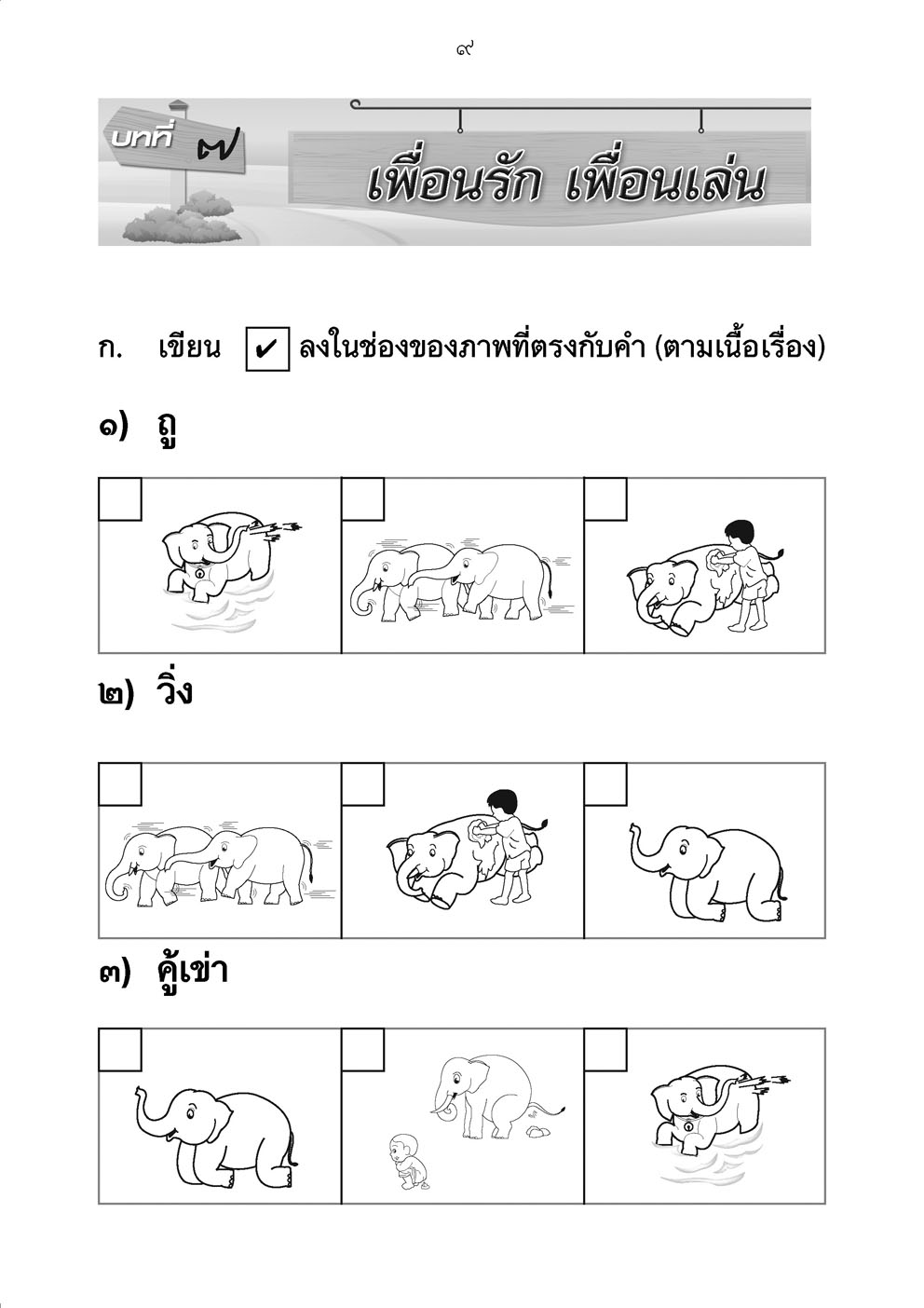 ๙

บทที่ ๗

เพื่อนรัก เพื่อนเล่น

ก. เขียน ✔ ลงในช่องของภาพที่ตรงกับคำ (ตามเนื้อเรื่อง)

๑) ถู

๒) วิ่ง

๓) คู้เข่า